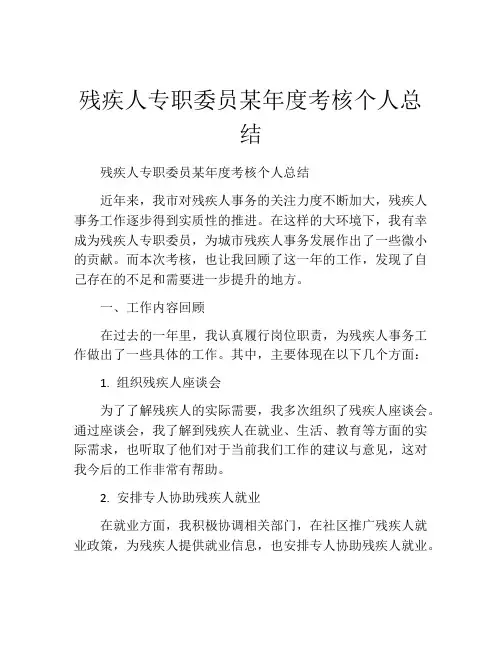 残疾人专职委员某年度考核个人总结

残疾人专职委员某年度考核个人总结

近年来，我市对残疾人事务的关注力度不断加大，残疾人事务工作逐步得到实质性的推进。在这样的大环境下，我有幸成为残疾人专职委员，为城市残疾人事务发展作出了一些微小的贡献。而本次考核，也让我回顾了这一年的工作，发现了自己存在的不足和需要进一步提升的地方。

一、工作内容回顾

在过去的一年里，我认真履行岗位职责，为残疾人事务工作做出了一些具体的工作。其中，主要体现在以下几个方面：

1. 组织残疾人座谈会

为了了解残疾人的实际需要，我多次组织了残疾人座谈会。通过座谈会，我了解到残疾人在就业、生活、教育等方面的实际需求，也听取了他们对于当前我们工作的建议与意见，这对我今后的工作非常有帮助。

2. 安排专人协助残疾人就业

在就业方面，我积极协调相关部门，在社区推广残疾人就业政策，为残疾人提供就业信息，也安排专人协助残疾人就业。